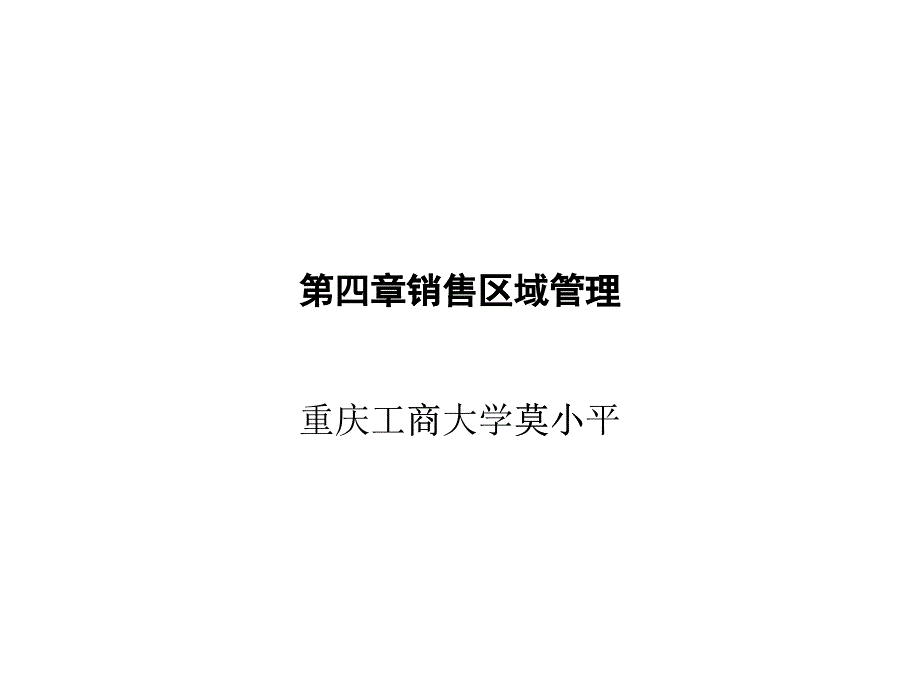 第四章销售区域管理

重庆工商大学莫小平